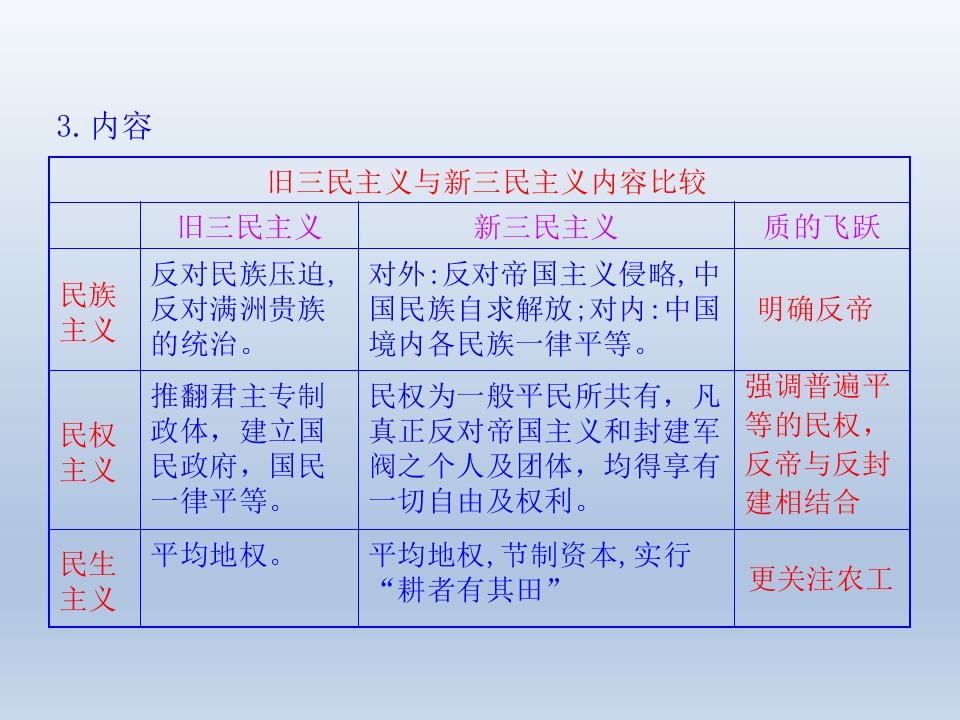 3.内容

| 旧三民主义与新三民主义内容比较 | | | |
|---|---|---|---|
| | 旧三民主义 | 新三民主义 | 质的飞跃 |
| 民族主义 | 反对民族压迫,反对满洲贵族的统治。 | 对外:反对帝国主义侵略,中国民族自求解放;对内:中国境内各民族一律平等。 | 明确反帝 |
| 民权主义 | 推翻君主专制政体,建立国民政府,国民一律平等。 | 民权为一般平民所共有,凡真正反对帝国主义和封建军阀之个人及团体,均得享有一切自由及权利。 | 强调普遍平等的民权,反帝与反封建相结合 |
| 民生主义 | 平均地权。 | 平均地权,节制资本,实行“耕者有其田” | 更关注农工 |